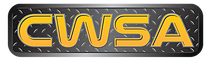 CWSA